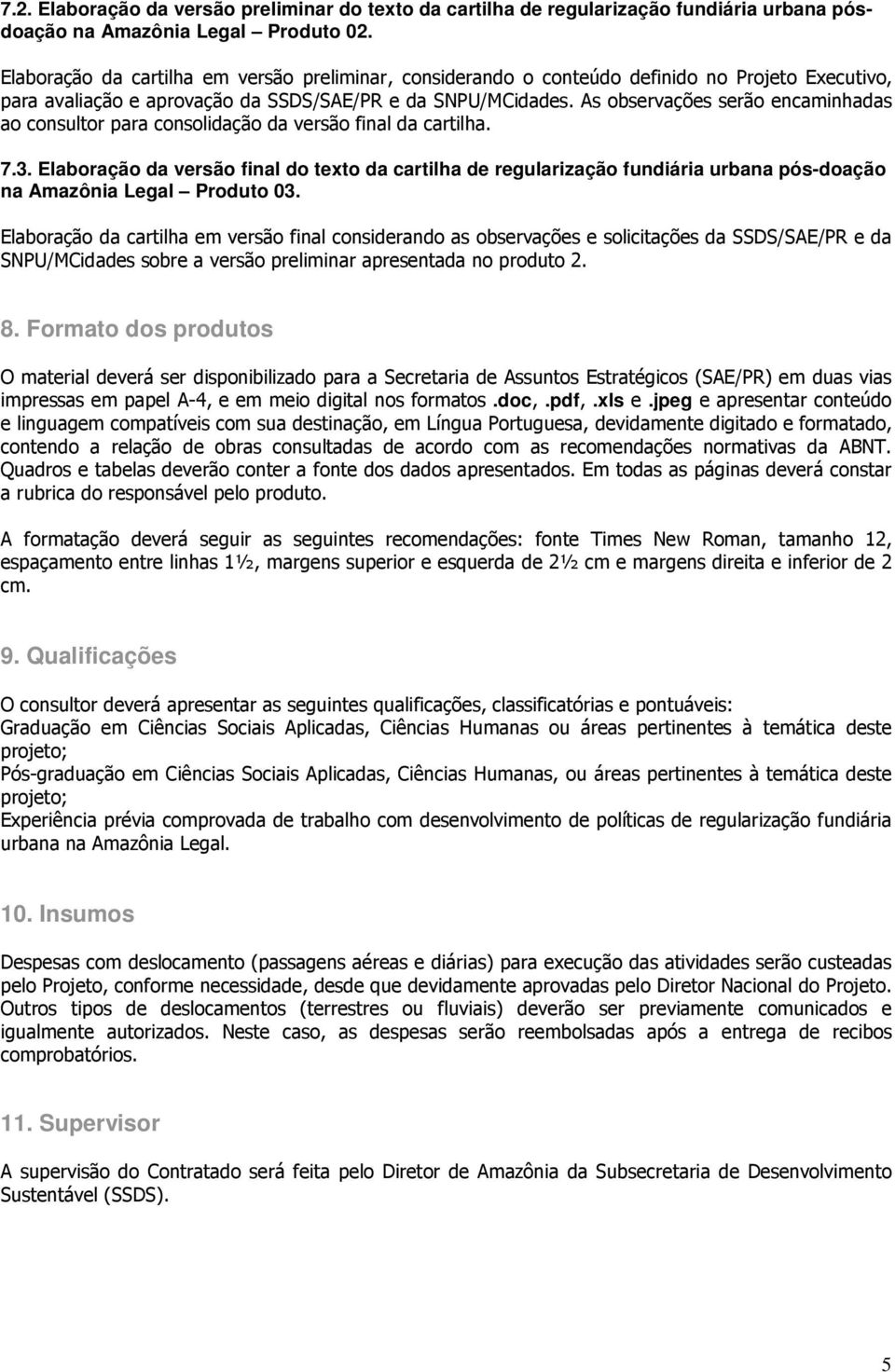 7.2. Elaboração da versão preliminar do texto da cartilha de regularização fundiária urbana pós-doação na Amazônia Legal – Produto 02.

Elaboração da cartilha em versão preliminar, considerando o conteúdo definido no Projeto Executivo, para avaliação e aprovação da SSDS/SAE/PR e da SNPU/MCidades. As observações serão encaminhadas ao consultor para consolidação da versão final da cartilha.

7.3. Elaboração da versão final do texto da cartilha de regularização fundiária urbana pós-doação na Amazônia Legal – Produto 03.

Elaboração da cartilha em versão final considerando as observações e solicitações da SSDS/SAE/PR e da SNPU/MCidades sobre a versão preliminar apresentada no produto 2.

8. Formato dos produtos

O material deverá ser disponibilizado para a Secretaria de Assuntos Estratégicos (SAE/PR) em duas vias impressas em papel A-4, e em meio digital nos formatos .doc, .pdf, .xls e .jpeg e apresentar conteúdo e linguagem compatíveis com sua destinação, em Língua Portuguesa, devidamente digitado e formatado, contendo a relação de obras consultadas de acordo com as recomendações normativas da ABNT. Quadros e tabelas deverão conter a fonte dos dados apresentados. Em todas as páginas deverá constar a rubrica do responsável pelo produto.

A formatação deverá seguir as seguintes recomendações: fonte Times New Roman, tamanho 12, espaçamento entre linhas 1½, margens superior e esquerda de 2½ cm e margens direita e inferior de 2 cm.

9. Qualificações

O consultor deverá apresentar as seguintes qualificações, classificatórias e pontuáveis:
Graduação em Ciências Sociais Aplicadas, Ciências Humanas ou áreas pertinentes à temática deste projeto;
Pós-graduação em Ciências Sociais Aplicadas, Ciências Humanas, ou áreas pertinentes à temática deste projeto;
Experiência prévia comprovada de trabalho com desenvolvimento de políticas de regularização fundiária urbana na Amazônia Legal.

10. Insumos

Despesas com deslocamento (passagens aéreas e diárias) para execução das atividades serão custeadas pelo Projeto, conforme necessidade, desde que devidamente aprovadas pelo Diretor Nacional do Projeto. Outros tipos de deslocamentos (terrestres ou fluviais) deverão ser previamente comunicados e igualmente autorizados. Neste caso, as despesas serão reembolsadas após a entrega de recibos comprobatórios.

11. Supervisor

A supervisão do Contratado será feita pelo Diretor de Amazônia da Subsecretaria de Desenvolvimento Sustentável (SSDS).

5